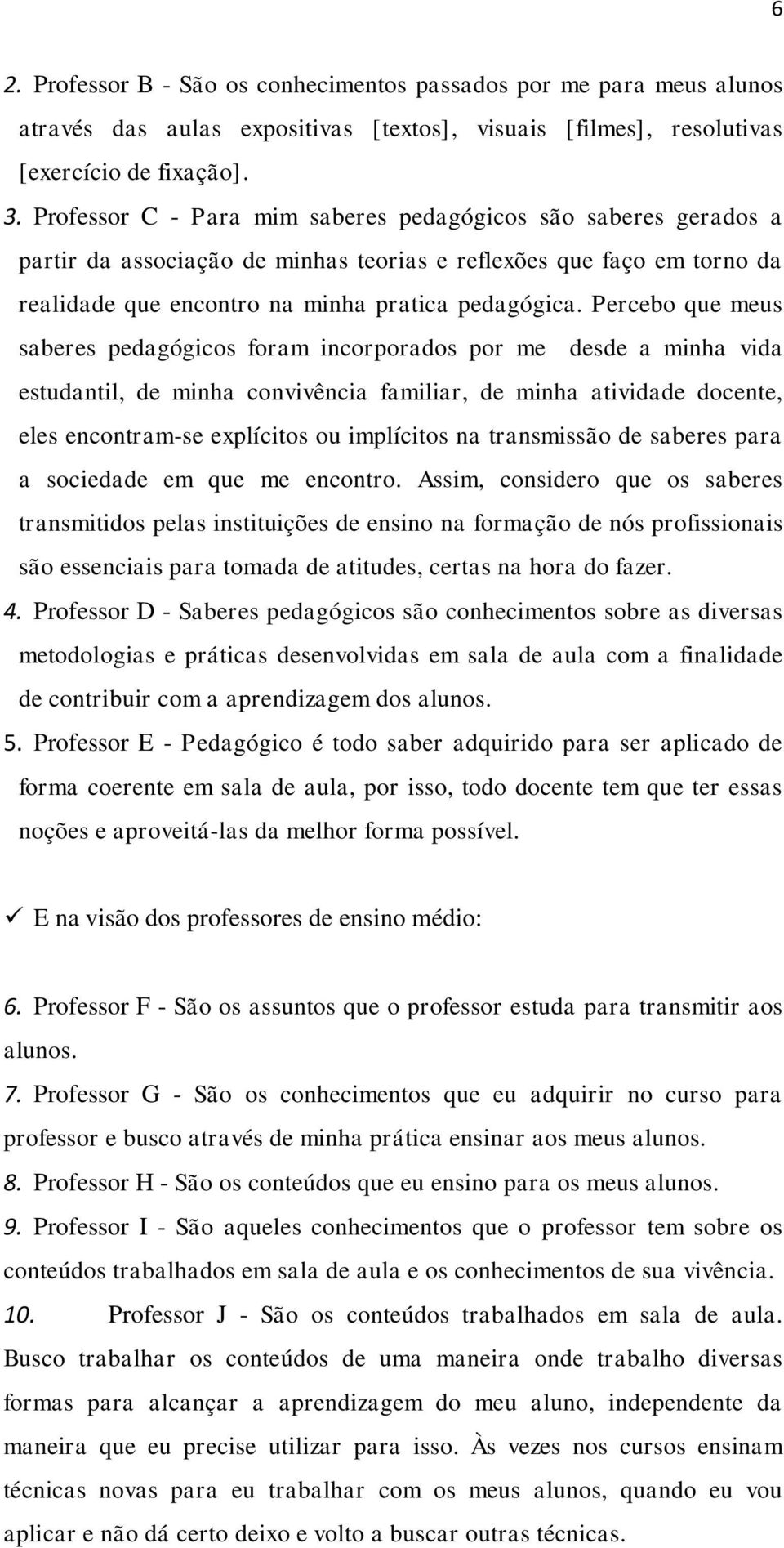 6

2. Professor B - São os conhecimentos passados por me para meus alunos através das aulas expositivas [textos], visuais [filmes], resolutivas [exercício de fixação].

3. Professor C - Para mim saberes pedagógicos são saberes gerados a partir da associação de minhas teorias e reflexões que faço em torno da realidade que encontro na minha pratica pedagógica. Percebo que meus saberes pedagógicos foram incorporados por me desde a minha vida estudantil, de minha convivência familiar, de minha atividade docente, eles encontram-se explícitos ou implícitos na transmissão de saberes para a sociedade em que me encontro. Assim, considero que os saberes transmitidos pelas instituições de ensino na formação de nós profissionais são essenciais para tomada de atitudes, certas na hora do fazer.

4. Professor D - Saberes pedagógicos são conhecimentos sobre as diversas metodologias e práticas desenvolvidas em sala de aula com a finalidade de contribuir com a aprendizagem dos alunos.

5. Professor E - Pedagógico é todo saber adquirido para ser aplicado de forma coerente em sala de aula, por isso, todo docente tem que ter essas noções e aproveitá-las da melhor forma possível.

✓ E na visão dos professores de ensino médio:

6. Professor F - São os assuntos que o professor estuda para transmitir aos alunos.

7. Professor G - São os conhecimentos que eu adquirir no curso para professor e busco através de minha prática ensinar aos meus alunos.

8. Professor H - São os conteúdos que eu ensino para os meus alunos.

9. Professor I - São aqueles conhecimentos que o professor tem sobre os conteúdos trabalhados em sala de aula e os conhecimentos de sua vivência.

10. Professor J - São os conteúdos trabalhados em sala de aula. Busco trabalhar os conteúdos de uma maneira onde trabalho diversas formas para alcançar a aprendizagem do meu aluno, independente da maneira que eu precise utilizar para isso. Às vezes nos cursos ensinam técnicas novas para eu trabalhar com os meus alunos, quando eu vou aplicar e não dá certo deixo e volto a buscar outras técnicas.